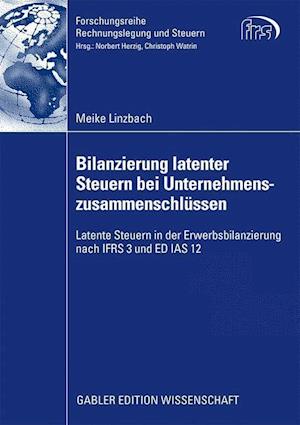 Forschungsreihe
Rechnungslegung und Steuern
Hrsg.: Norbert Herzig, Christoph Watrin

frs

Meike Linzbach

Bilanzierung latenter Steuern bei Unternehmenszusammenschlüssen

Latente Steuern in der Erwerbsbilanzierung nach IFRS 3 und ED IAS 12

GABLER EDITION WISSENSCHAFT